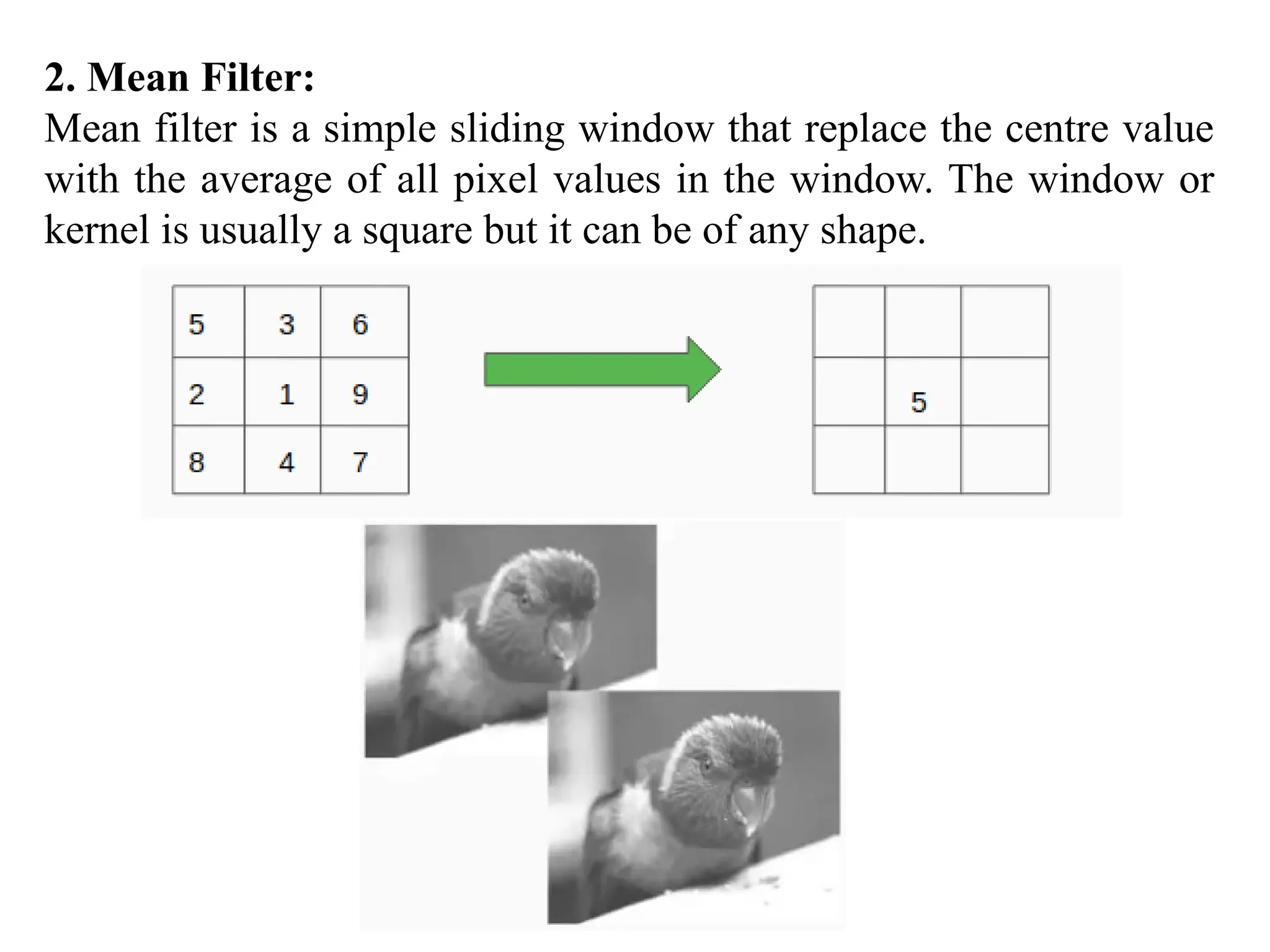 2. Mean Filter:
Mean filter is a simple sliding window that replace the centre value with the average of all pixel values in the window. The window or kernel is usually a square but it can be of any shape.

| 5 | 3 | 6 |
|---|---|---|
| 2 | 1 | 9 |
| 8 | 4 | 7 |

|  |  |  |
|---|---|---|
|  | 5 |  |
|  |  |  |